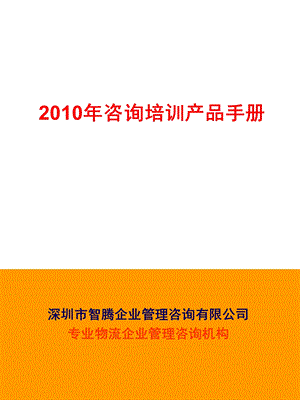 2010年咨询培训产品手册

深圳市智腾企业管理咨询有限公司
专业物流企业管理咨询机构